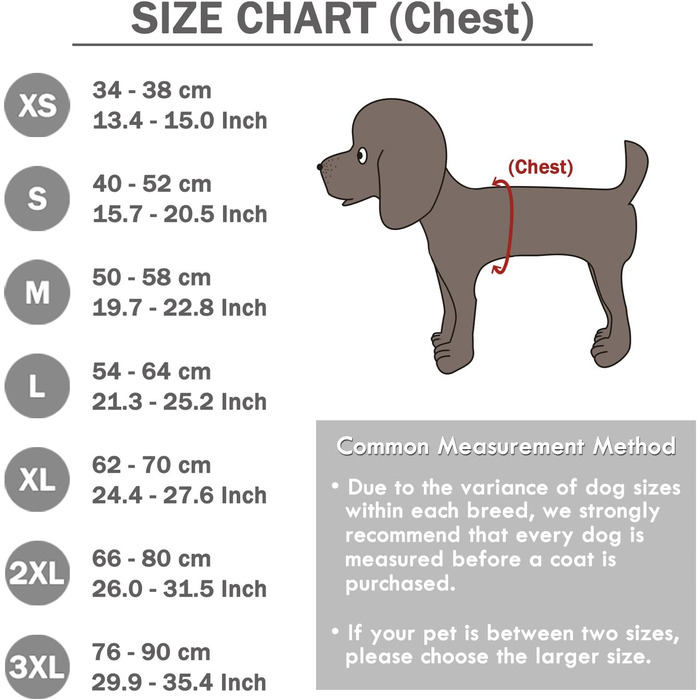 SIZE CHART (Chest)

XS
34 - 38 cm
13.4 - 15.0 Inch

S
40 - 52 cm
15.7 - 20.5 Inch

M
50 - 58 cm
19.7 - 22.8 Inch

L
54 - 64 cm
21.3 - 25.2 Inch

XL
62 - 70 cm
24.4 - 27.6 Inch

2XL
66 - 80 cm
26.0 - 31.5 Inch

3XL
76 - 90 cm
29.9 - 35.4 Inch

(Chest)

Common Measurement Method

• Due to the variance of dog sizes within each breed, we strongly recommend that every dog is measured before a coat is purchased.

• If your pet is between two sizes, please choose the larger size.